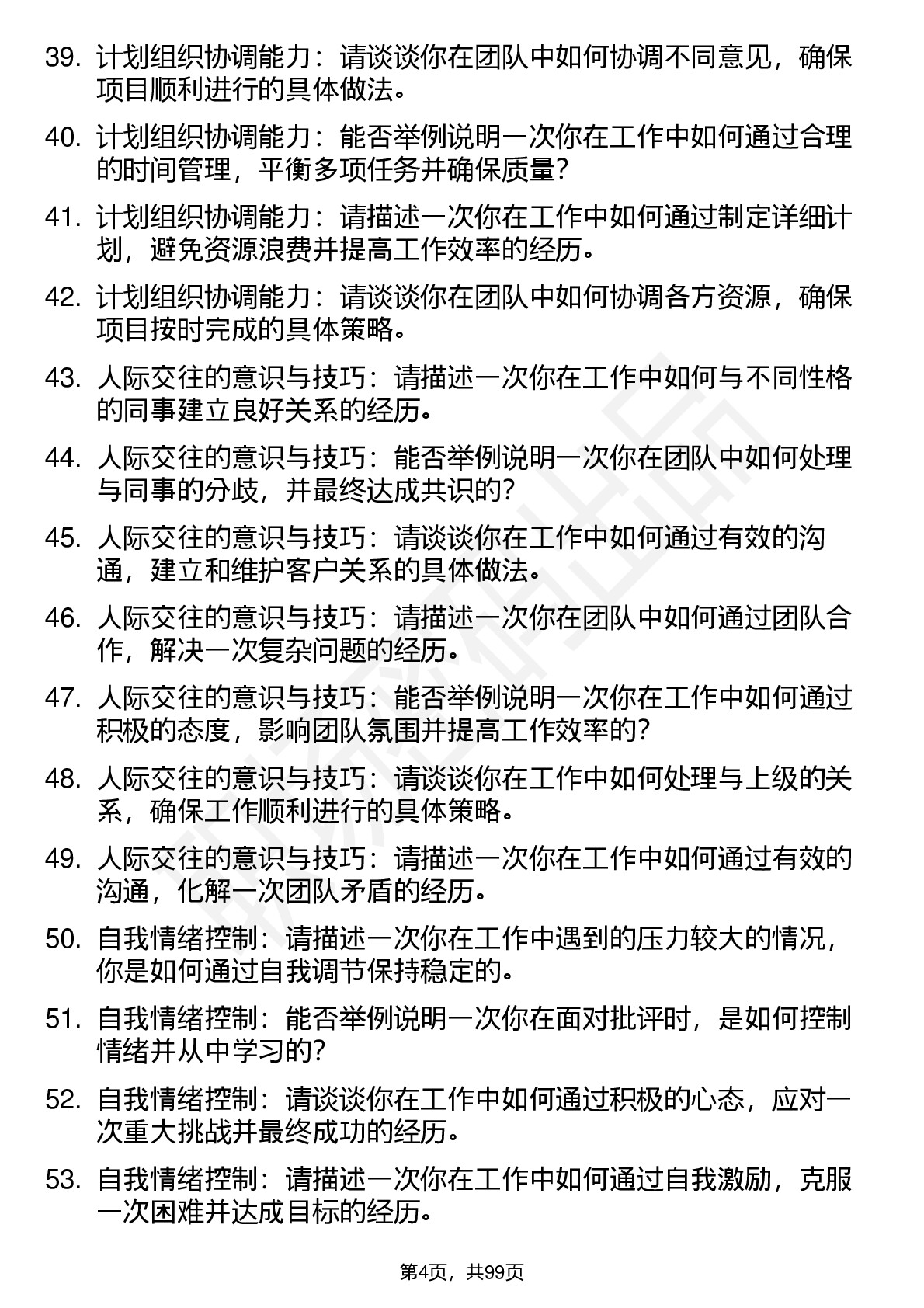 39. 计划组织协调能力：请谈谈你在团队中如何协调不同意见，确保项目顺利进行的具体做法。

40. 计划组织协调能力：能否举例说明一次你在工作中如何通过合理的时间管理，平衡多项任务并确保质量？

41. 计划组织协调能力：请描述一次你在工作中如何通过制定详细计划，避免资源浪费并提高工作效率的经历。

42. 计划组织协调能力：请谈谈你在团队中如何协调各方资源，确保项目按时完成的具体策略。

43. 人际交往的意识与技巧：请描述一次你在工作中如何与不同性格的同事建立良好关系的经历。

44. 人际交往的意识与技巧：能否举例说明一次你在团队中如何处理与同事的分歧，并最终达成共识的？

45. 人际交往的意识与技巧：请谈谈你在工作中如何通过有效的沟通，建立和维护客户关系的具体做法。

46. 人际交往的意识与技巧：请描述一次你在团队中如何通过团队合作，解决一次复杂问题的经历。

47. 人际交往的意识与技巧：能否举例说明一次你在工作中如何通过积极的态度，影响团队氛围并提高工作效率的？

48. 人际交往的意识与技巧：请谈谈你在工作中如何处理与上级的关系，确保工作顺利进行的具体策略。

49. 人际交往的意识与技巧：请描述一次你在工作中如何通过有效的沟通，化解一次团队矛盾的经历。

50. 自我情绪控制：请描述一次你在工作中遇到的压力较大的情况，你是如何通过自我调节保持稳定的。

51. 自我情绪控制：能否举例说明一次你在面对批评时，是如何控制情绪并从中学习的？

52. 自我情绪控制：请谈谈你在工作中如何通过积极的心态，应对一次重大挑战并最终成功的经历。

53. 自我情绪控制：请描述一次你在工作中如何通过自我激励，克服一次困难并达成目标的经历。

第4页，共99页